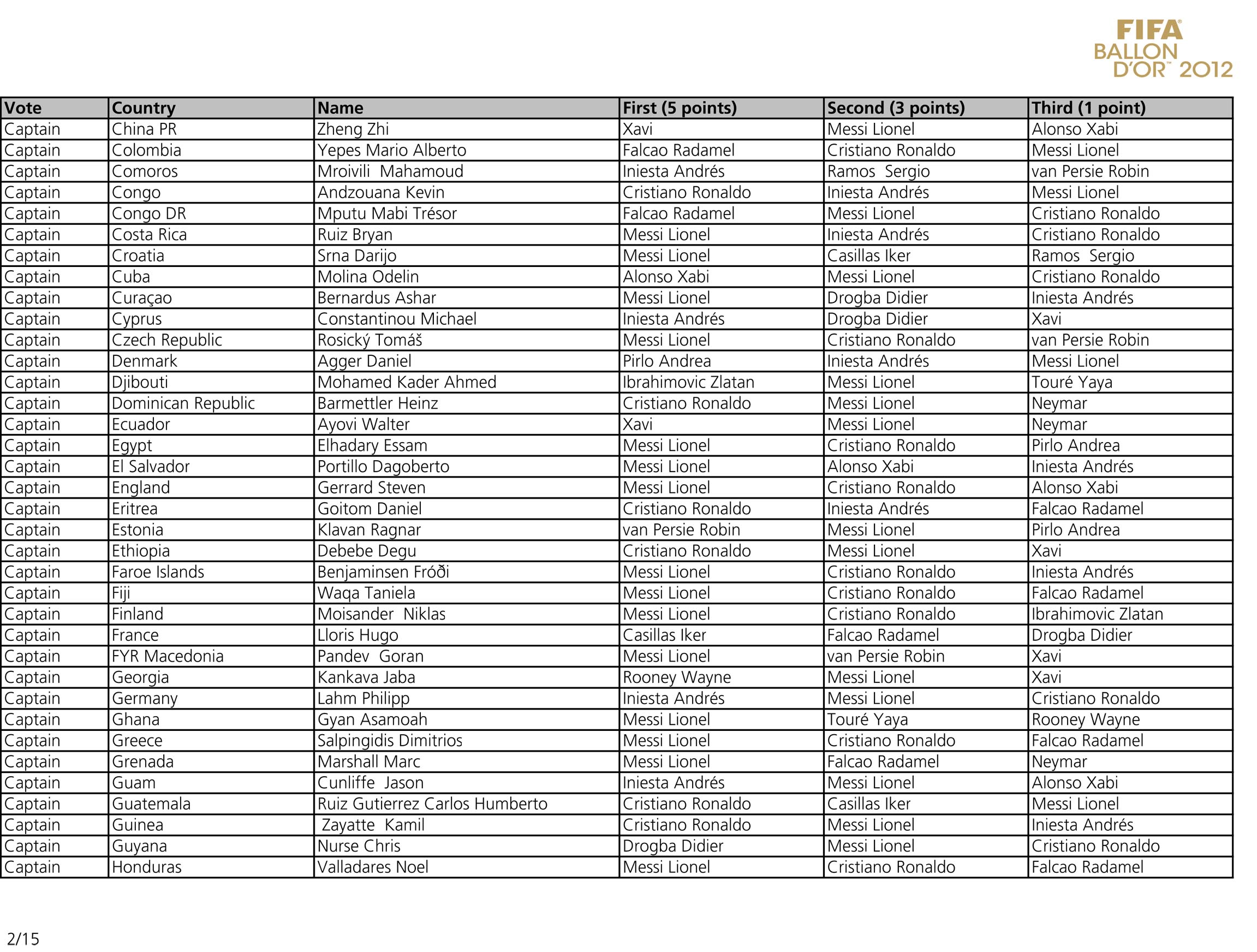 FIFA BALLON D'OR™ 2012

| Vote | Country | Name | First (5 points) | Second (3 points) | Third (1 point) |
|---|---|---|---|---|---|
| Captain | China PR | Zheng Zhi | Xavi | Messi Lionel | Alonso Xabi |
| Captain | Colombia | Yepes Mario Alberto | Falcao Radamel | Cristiano Ronaldo | Messi Lionel |
| Captain | Comoros | Mroivili Mahamoud | Iniesta Andrés | Ramos Sergio | van Persie Robin |
| Captain | Congo | Andzouana Kevin | Cristiano Ronaldo | Iniesta Andrés | Messi Lionel |
| Captain | Congo DR | Mputu Mabi Trésor | Falcao Radamel | Messi Lionel | Cristiano Ronaldo |
| Captain | Costa Rica | Ruiz Bryan | Messi Lionel | Iniesta Andrés | Cristiano Ronaldo |
| Captain | Croatia | Srna Darijo | Messi Lionel | Casillas Iker | Ramos Sergio |
| Captain | Cuba | Molina Odelin | Alonso Xabi | Messi Lionel | Cristiano Ronaldo |
| Captain | Curaçao | Bernardus Ashar | Messi Lionel | Drogba Didier | Iniesta Andrés |
| Captain | Cyprus | Constantinou Michael | Iniesta Andrés | Drogba Didier | Xavi |
| Captain | Czech Republic | Rosický Tomáš | Messi Lionel | Cristiano Ronaldo | van Persie Robin |
| Captain | Denmark | Agger Daniel | Pirlo Andrea | Iniesta Andrés | Messi Lionel |
| Captain | Djibouti | Mohamed Kader Ahmed | Ibrahimovic Zlatan | Messi Lionel | Touré Yaya |
| Captain | Dominican Republic | Barmettler Heinz | Cristiano Ronaldo | Messi Lionel | Neymar |
| Captain | Ecuador | Ayovi Walter | Xavi | Messi Lionel | Neymar |
| Captain | Egypt | Elhadary Essam | Messi Lionel | Cristiano Ronaldo | Pirlo Andrea |
| Captain | El Salvador | Portillo Dagoberto | Messi Lionel | Alonso Xabi | Iniesta Andrés |
| Captain | England | Gerrard Steven | Messi Lionel | Cristiano Ronaldo | Alonso Xabi |
| Captain | Eritrea | Goitom Daniel | Cristiano Ronaldo | Iniesta Andrés | Falcao Radamel |
| Captain | Estonia | Klavan Ragnar | van Persie Robin | Messi Lionel | Pirlo Andrea |
| Captain | Ethiopia | Debebe Degu | Cristiano Ronaldo | Messi Lionel | Xavi |
| Captain | Faroe Islands | Benjaminsen Fróði | Messi Lionel | Cristiano Ronaldo | Iniesta Andrés |
| Captain | Fiji | Waqa Taniela | Messi Lionel | Cristiano Ronaldo | Falcao Radamel |
| Captain | Finland | Moisander Niklas | Messi Lionel | Cristiano Ronaldo | Ibrahimovic Zlatan |
| Captain | France | Lloris Hugo | Casillas Iker | Falcao Radamel | Drogba Didier |
| Captain | FYR Macedonia | Pandev Goran | Messi Lionel | van Persie Robin | Xavi |
| Captain | Georgia | Kankava Jaba | Rooney Wayne | Messi Lionel | Xavi |
| Captain | Germany | Lahm Philipp | Iniesta Andrés | Messi Lionel | Cristiano Ronaldo |
| Captain | Ghana | Gyan Asamoah | Messi Lionel | Touré Yaya | Rooney Wayne |
| Captain | Greece | Salpingidis Dimitrios | Messi Lionel | Cristiano Ronaldo | Falcao Radamel |
| Captain | Grenada | Marshall Marc | Messi Lionel | Falcao Radamel | Neymar |
| Captain | Guam | Cunliffe Jason | Iniesta Andrés | Messi Lionel | Alonso Xabi |
| Captain | Guatemala | Ruiz Gutierrez Carlos Humberto | Cristiano Ronaldo | Casillas Iker | Messi Lionel |
| Captain | Guinea | Zayatte Kamil | Cristiano Ronaldo | Messi Lionel | Iniesta Andrés |
| Captain | Guyana | Nurse Chris | Drogba Didier | Messi Lionel | Cristiano Ronaldo |
| Captain | Honduras | Valladares Noel | Messi Lionel | Cristiano Ronaldo | Falcao Radamel |

2/15